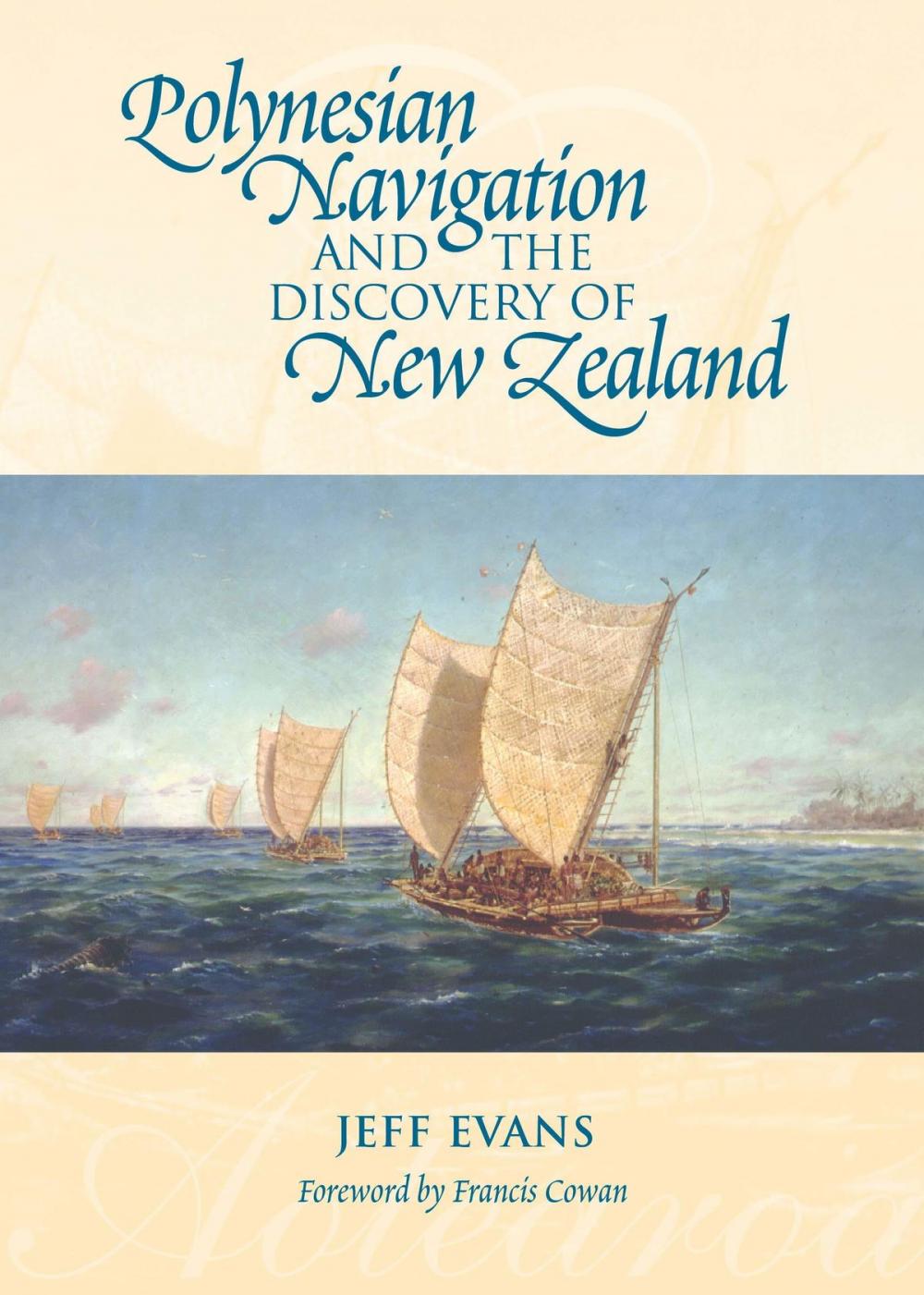 Polynesian Navigation AND THE DISCOVERY OF New Zealand

JEFF EVANS

Foreword by Francis Cowan

Aotearoa